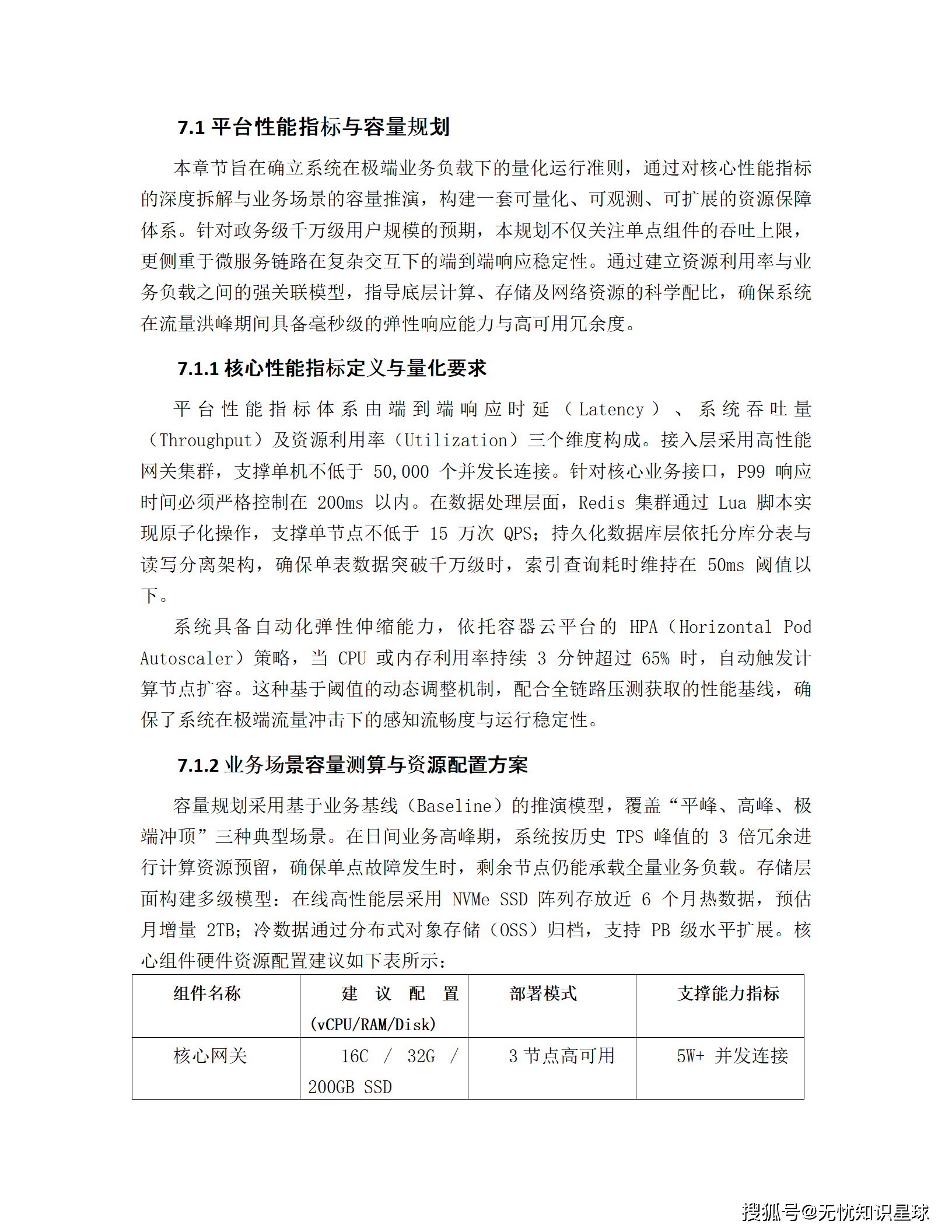 7.1 平台性能指标与容量规划

本章节旨在确立系统在极端业务负载下的量化运行准则，通过对核心性能指标的深度拆解与业务场景的容量推演，构建一套可量化、可观测、可扩展的资源保障体系。针对政务级千万级用户规模的预期，本规划不仅关注单点组件的吞吐上限，更侧重于微服务链路在复杂交互下的端到端响应稳定性。通过建立资源利用率与业务负载之间的强关联模型，指导底层计算、存储及网络资源的科学配比，确保系统在流量洪峰期间具备毫秒级的弹性响应能力与高可用冗余度。

7.1.1 核心性能指标定义与量化要求

平台性能指标体系由端到端响应时延（Latency）、系统吞吐量（Throughput）及资源利用率（Utilization）三个维度构成。接入层采用高性能网关集群，支撑单机不低于 50,000 个并发长连接。针对核心业务接口，P99 响应时间必须严格控制在 200ms 以内。在数据处理层面，Redis 集群通过 Lua 脚本实现原子化操作，支撑单节点不低于 15 万次 QPS；持久化数据库层依托分库分表与读写分离架构，确保单表数据突破千万级时，索引查询耗时维持在 50ms 阈值以下。

系统具备自动化弹性伸缩能力，依托容器云平台的 HPA（Horizontal Pod Autoscaler）策略，当 CPU 或内存利用率持续 3 分钟超过 65% 时，自动触发计算节点扩容。这种基于阈值的动态调整机制，配合全链路压测获取的性能基线，确保了系统在极端流量冲击下的感知流畅度与运行稳定性。

7.1.2 业务场景容量测算与资源配置方案

容量规划采用基于业务基线（Baseline）的推演模型，覆盖“平峰、高峰、极端冲顶”三种典型场景。在日间业务高峰期，系统按历史 TPS 峰值的 3 倍冗余进行计算资源预留，确保单点故障发生时，剩余节点仍能承载全量业务负载。存储层面构建多级模型：在线高性能层采用 NVMe SSD 阵列存放近 6 个月热数据，预估月增量 2TB；冷数据通过分布式对象存储（OSS）归档，支持 PB 级水平扩展。核心组件硬件资源配置建议如下表所示：

| 组件名称 | 建议配置 (vCPU/RAM/Disk) | 部署模式 | 支撑能力指标 |
|---|---|---|---|
| 核心网关 | 16C / 32G / 200GB SSD | 3 节点高可用 | 5W+ 并发连接 |

搜狐号@无忧知识星球